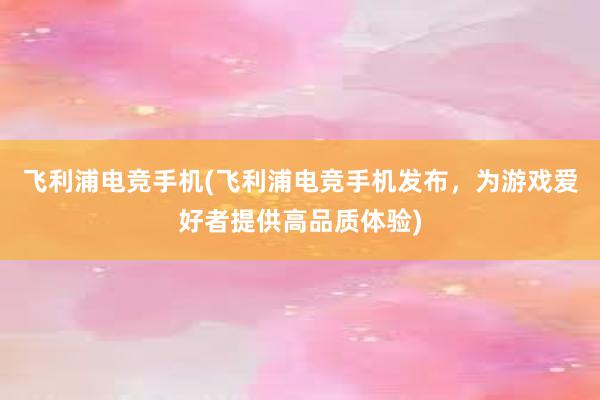 飞利浦电竞手机(飞利浦电竞手机发布，为游戏爱好者提供高品质体验)